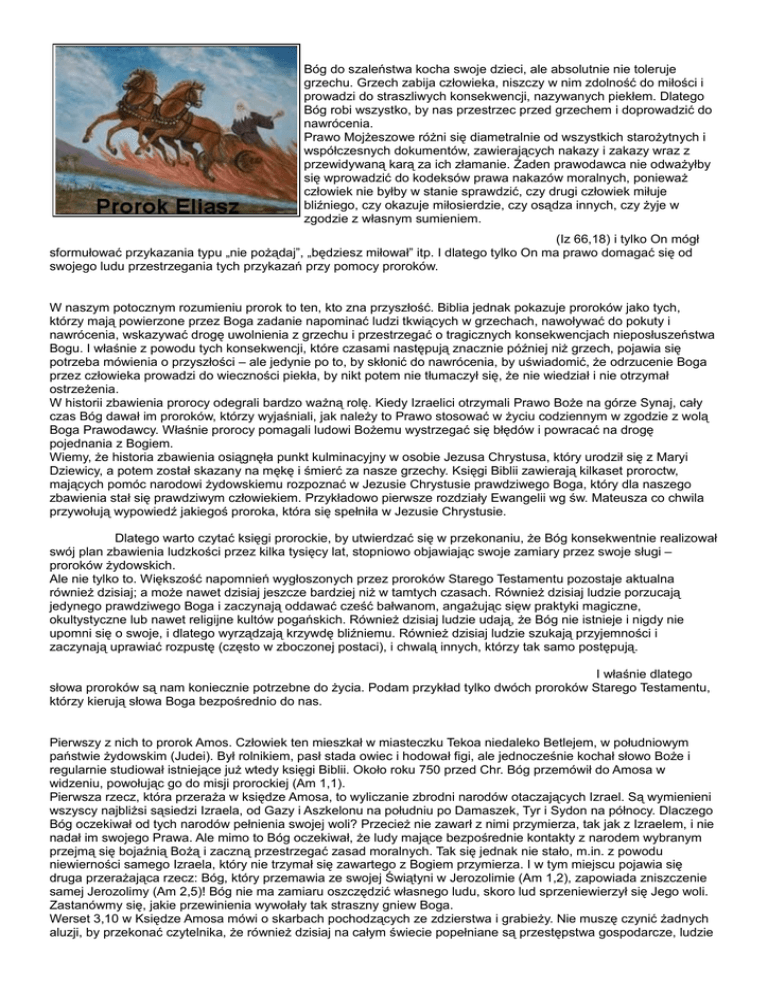 Prorok Eliasz

Bóg do szaleństwa kocha swoje dzieci, ale absolutnie nie toleruje grzechu. Grzech zabija człowieka, niszczy w nim zdolność do miłości i prowadzi do straszliwych konsekwencji, nazywanych piekłem. Dlatego Bóg robi wszystko, by nas przestrzec przed grzechem i doprowadzić do nawrócenia.
Prawo Mojżeszowe różni się diametralnie od wszystkich starożytnych i współczesnych dokumentów, zawierających nakazy i zakazy wraz z przewidywaną karą za ich złamanie. Żaden prawodawca nie odważyłby się wprowadzić do kodeksów prawa nakazów moralnych, ponieważ człowiek nie byłby w stanie sprawdzić, czy drugi człowiek miłuje bliźniego, czy okazuje miłosierdzie, czy osądza innych, czy żyje w zgodzie z własnym sumieniem.

(Iz 66,18) i tylko On mógł sformułować przykazania typu „nie pożądaj", „będziesz miłował" itp. I dlatego tylko On ma prawo domagać się od swojego ludu przestrzegania tych przykazań przy pomocy proroków.

W naszym potocznym rozumieniu prorok to ten, kto zna przyszłość. Biblia jednak pokazuje proroków jako tych, którzy mają powierzone przez Boga zadanie napominać ludzi tkwiących w grzechach, nawoływać do pokuty i nawrócenia, wskazywać drogę uwolnienia z grzechu i przestrzegać o tragicznych konsekwencjach nieposłuszeństwa Bogu. I właśnie z powodu tych konsekwencji, które czasami następują znacznie później niż grzech, pojawia się potrzeba mówienia o przyszłości – ale jedynie po to, by skłonić do nawrócenia, by uświadomić, że odrzucenie Boga przez człowieka prowadzi do wieczności piekła, by nikt potem nie tłumaczył się, że nie wiedział i nie otrzymał ostrzeżenia.
W historii zbawienia prorocy odegrali bardzo ważną rolę. Kiedy Izraelici otrzymali Prawo Boże na górze Synaj, cały czas Bóg dawał im proroków, którzy wyjaśniali, jak należy to Prawo stosować w życiu codziennym w zgodzie z wolą Boga Prawodawcy. Właśnie prorocy pomagali ludowi Bożemu wystrzegać się błędów i powracać na drogę pojednania z Bogiem.
Wiemy, że historia zbawienia osiągnęła punkt kulminacyjny w osobie Jezusa Chrystusa, który urodził się z Maryi Dziewicy, a potem został skazany na mękę i śmierć za nasze grzechy. Księgi Biblii zawierają kilkaset proroctw, mających pomóc narodowi żydowskiemu rozpoznać w Jezusie Chrystusie prawdziwego Boga, który dla naszego zbawienia stał się prawdziwym człowiekiem. Przykładowo pierwsze rozdziały Ewangelii wg św. Mateusza co chwila przywołują wypowiedź jakiegoś proroka, która się spełniła w Jezusie Chrystusie.

Dlatego warto czytać księgi prorockie, by utwierdzać się w przekonaniu, że Bóg konsekwentnie realizował swój plan zbawienia ludzkości przez kilka tysięcy lat, stopniowo objawiając swoje zamiary przez swoje sługi – proroków żydowskich.
Ale nie tylko to. Większość napomnień wygłoszonych przez proroków Starego Testamentu pozostaje aktualna również dzisiaj; a może nawet dzisiaj jeszcze bardziej niż w tamtych czasach. Również dzisiaj ludzie porzucają jedynego prawdziwego Boga i zaczynają oddawać cześć bałwanom, angażując sięw praktyki magiczne, okultystyczne lub nawet religijne kultów pogańskich. Również dzisiaj ludzie udają, że Bóg nie istnieje i nigdy nie upomni się o swoje, i dlatego wyrządzają krzywdę bliźniemu. Również dzisiaj ludzie szukają przyjemności i zaczynają uprawiać rozpustę (często w zboczonej postaci), i chwalą innych, którzy tak samo postępują.

I właśnie dlatego słowa proroków są nam koniecznie potrzebne do życia. Podam przykład tylko dwóch proroków Starego Testamentu, którzy kierują słowa Boga bezpośrednio do nas.

Pierwszy z nich to prorok Amos. Człowiek ten mieszkał w miasteczku Tekoa niedaleko Betlejem, w południowym państwie żydowskim (Judei). Był rolnikiem, pasł stada owiec i hodował figi, ale jednocześnie kochał słowo Boże i regularnie studiował istniejące już wtedy księgi Biblii. Około roku 750 przed Chr. Bóg przemówił do Amosa w widzeniu, powołując go do misji prorockiej (Am 1,1).
Pierwsza rzecz, która przeraża w księdze Amosa, to wyliczanie zbrodni narodów otaczających Izrael. Są wymienieni wszyscy najbliżsi sąsiedzi Izraela, od Gazy i Aszkelonu na południu po Damaszek, Tyr i Sydon na północy. Dlaczego Bóg oczekiwał od tych narodów pełnienia swojej woli? Przecież nie zawarł z nimi przymierza, tak jak z Izraelem, i nie nadał im swojego Prawa. Ale mimo to Bóg oczekiwał, że ludy mające bezpośrednie kontakty z narodem wybranym przejmą się bojaźnią Bożą i zaczną przestrzegać zasad moralnych. Tak się jednak nie stało, m.in. z powodu niewierności samego Izraela, który nie trzymał się zawartego z Bogiem przymierza. I w tym miejscu pojawia się druga przerażająca rzecz: Bóg, który przemawia ze swojej Świątyni w Jerozolimie (Am 1,2), zapowiada zniszczenie samej Jerozolimy (Am 2,5)! Bóg nie ma zamiaru oszczędzić własnego ludu, skoro lud sprzeniewierzył się Jego woli. Zastanówmy się, jakie przewinienia wywołały tak straszny gniew Boga.
Werset 3,10 w Księdze Amosa mówi o skarbach pochodzących ze zdzierstwa i grabieży. Nie muszę czynić żadnych aluzji, by przekonać czytelnika, że również dzisiaj na całym świecie popełniane są przestępstwa gospodarcze, ludzie